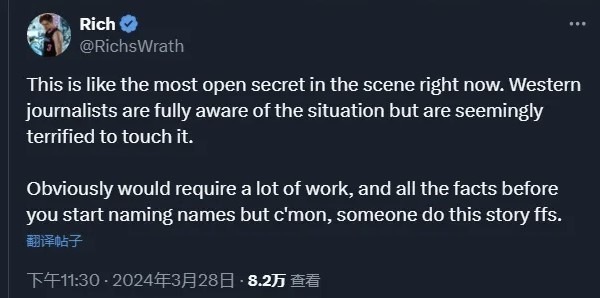 Rich
@RichsWrath

This is like the most open secret in the scene right now. Western journalists are fully aware of the situation but are seemingly terrified to touch it.

Obviously would require a lot of work, and all the facts before you start naming names but c'mon, someone do this story ffs.

翻译帖子

下午11:30 · 2024年3月28日 · 8.2万 查看